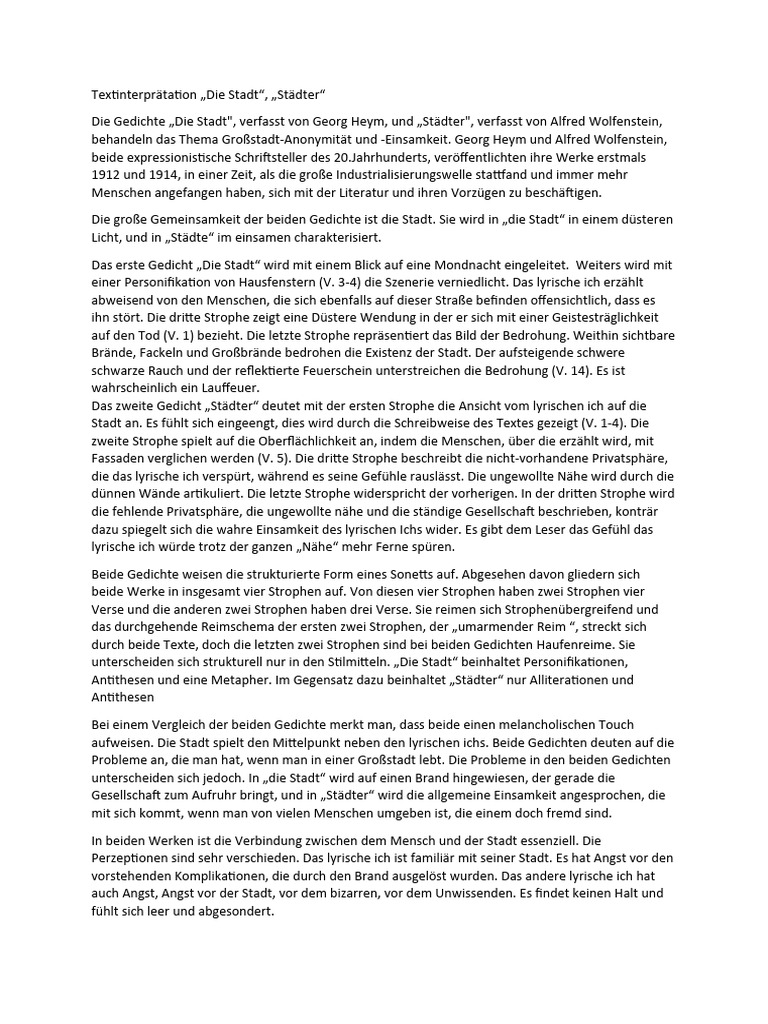 Textinterprätation „Die Stadt“, „Städter“

Die Gedichte „Die Stadt", verfasst von Georg Heym, und „Städter", verfasst von Alfred Wolfenstein, behandeln das Thema Großstadt-Anonymität und -Einsamkeit. Georg Heym und Alfred Wolfenstein, beide expressionistische Schriftsteller des 20.Jahrhunderts, veröffentlichten ihre Werke erstmals 1912 und 1914, in einer Zeit, als die große Industrialisierungswelle stattfand und immer mehr Menschen angefangen haben, sich mit der Literatur und ihren Vorzügen zu beschäftigen.

Die große Gemeinsamkeit der beiden Gedichte ist die Stadt. Sie wird in „die Stadt“ in einem düsteren Licht, und in „Städte“ im einsamen charakterisiert.

Das erste Gedicht „Die Stadt“ wird mit einem Blick auf eine Mondnacht eingeleitet. Weiters wird mit einer Personifikation von Hausfenstern (V. 3-4) die Szenerie verniedlicht. Das lyrische ich erzählt abweisend von den Menschen, die sich ebenfalls auf dieser Straße befinden offensichtlich, dass es ihn stört. Die dritte Strophe zeigt eine Düstere Wendung in der er sich mit einer Geistesträglichkeit auf den Tod (V. 1) bezieht. Die letzte Strophe repräsentiert das Bild der Bedrohung. Weithin sichtbare Brände, Fackeln und Großbrände bedrohen die Existenz der Stadt. Der aufsteigende schwere schwarze Rauch und der reflektierte Feuerschein unterstreichen die Bedrohung (V. 14). Es ist wahrscheinlich ein Lauffeuer.
Das zweite Gedicht „Städter“ deutet mit der ersten Strophe die Ansicht vom lyrischen ich auf die Stadt an. Es fühlt sich eingeengt, dies wird durch die Schreibweise des Textes gezeigt (V. 1-4). Die zweite Strophe spielt auf die Oberflächlichkeit an, indem die Menschen, über die erzählt wird, mit Fassaden verglichen werden (V. 5). Die dritte Strophe beschreibt die nicht-vorhandene Privatsphäre, die das lyrische ich verspürt, während es seine Gefühle rauslässt. Die ungewollte Nähe wird durch die dünnen Wände artikuliert. Die letzte Strophe widerspricht der vorherigen. In der dritten Strophe wird die fehlende Privatsphäre, die ungewollte nähe und die ständige Gesellschaft beschrieben, konträr dazu spiegelt sich die wahre Einsamkeit des lyrischen Ichs wider. Es gibt dem Leser das Gefühl das lyrische ich würde trotz der ganzen „Nähe“ mehr Ferne spüren.

Beide Gedichte weisen die strukturierte Form eines Sonetts auf. Abgesehen davon gliedern sich beide Werke in insgesamt vier Strophen auf. Von diesen vier Strophen haben zwei Strophen vier Verse und die anderen zwei Strophen haben drei Verse. Sie reimen sich Strophenübergreifend und das durchgehende Reimschema der ersten zwei Strophen, der „umarmender Reim “, streckt sich durch beide Texte, doch die letzten zwei Strophen sind bei beiden Gedichten Haufenreime. Sie unterscheiden sich strukturell nur in den Stilmitteln. „Die Stadt“ beinhaltet Personifikationen, Antithesen und eine Metapher. Im Gegensatz dazu beinhaltet „Städter“ nur Alliterationen und Antithesen

Bei einem Vergleich der beiden Gedichte merkt man, dass beide einen melancholischen Touch aufweisen. Die Stadt spielt den Mittelpunkt neben den lyrischen ichs. Beide Gedichten deuten auf die Probleme an, die man hat, wenn man in einer Großstadt lebt. Die Probleme in den beiden Gedichten unterscheiden sich jedoch. In „die Stadt“ wird auf einen Brand hingewiesen, der gerade die Gesellschaft zum Aufruhr bringt, und in „Städter“ wird die allgemeine Einsamkeit angesprochen, die mit sich kommt, wenn man von vielen Menschen umgeben ist, die einem doch fremd sind.

In beiden Werken ist die Verbindung zwischen dem Mensch und der Stadt essenziell. Die Perzeptionen sind sehr verschieden. Das lyrische ich ist familiär mit seiner Stadt. Es hat Angst vor den vorstehenden Komplikationen, die durch den Brand ausgelöst wurden. Das andere lyrische ich hat auch Angst, Angst vor der Stadt, vor dem bizarren, vor dem Unwissenden. Es findet keinen Halt und fühlt sich leer und abgesondert.